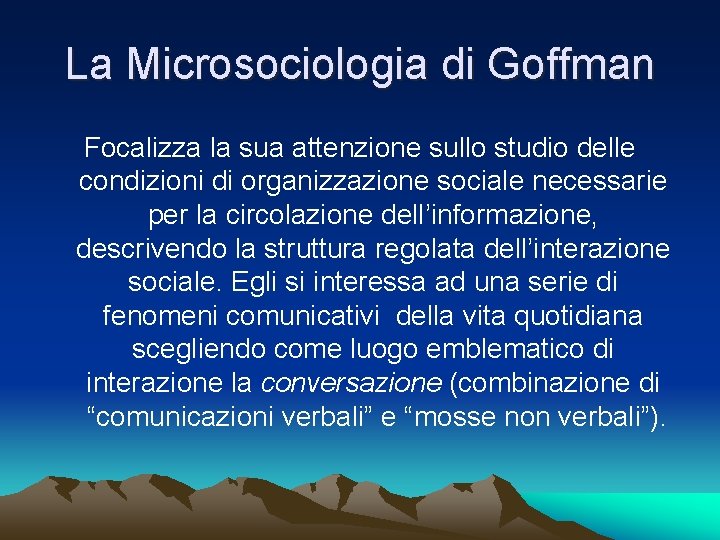 La Microsociologia di Goffman

Focalizza la sua attenzione sullo studio delle condizioni di organizzazione sociale necessarie per la circolazione dell’informazione, descrivendo la struttura regolata dell’interazione sociale. Egli si interessa ad una serie di fenomeni comunicativi della vita quotidiana scegliendo come luogo emblematico di interazione la conversazione (combinazione di “comunicazioni verbali” e “mosse non verbali”).